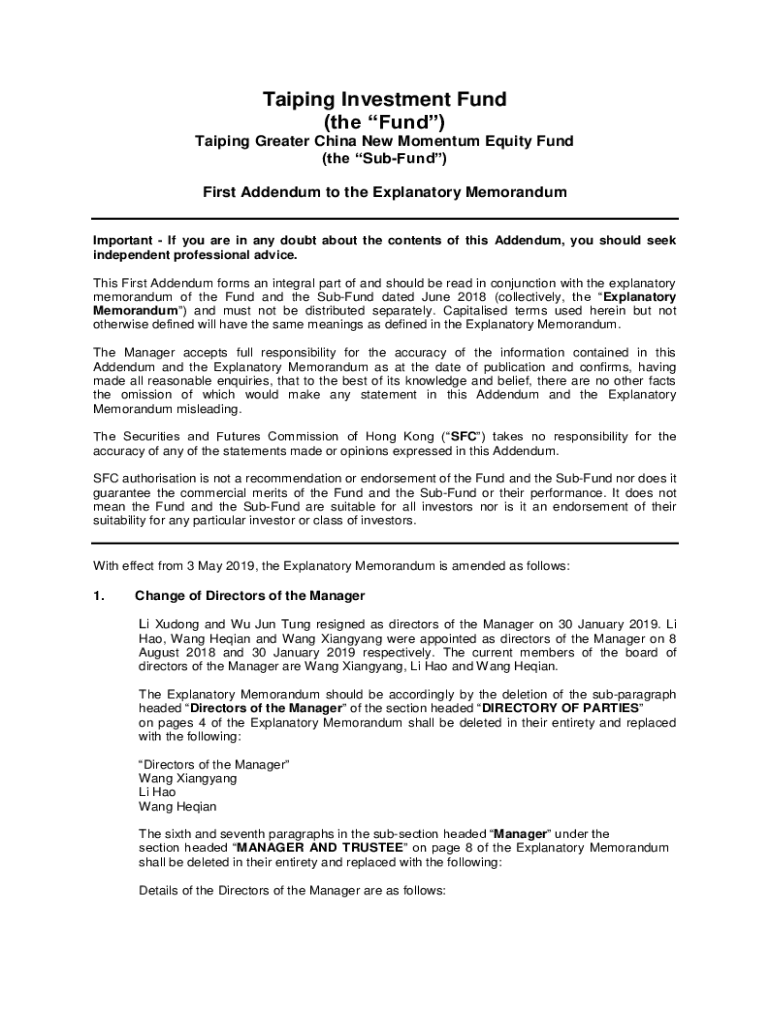 Taiping Investment Fund
(the “Fund”)
Taiping Greater China New Momentum Equity Fund
(the “Sub-Fund”)

First Addendum to the Explanatory Memorandum

Important - If you are in any doubt about the contents of this Addendum, you should seek independent professional advice.

This First Addendum forms an integral part of and should be read in conjunction with the explanatory memorandum of the Fund and the Sub-Fund dated June 2018 (collectively, the “Explanatory Memorandum”) and must not be distributed separately. Capitalised terms used herein but not otherwise defined will have the same meanings as defined in the Explanatory Memorandum.

The Manager accepts full responsibility for the accuracy of the information contained in this Addendum and the Explanatory Memorandum as at the date of publication and confirms, having made all reasonable enquiries, that to the best of its knowledge and belief, there are no other facts the omission of which would make any statement in this Addendum and the Explanatory Memorandum misleading.

The Securities and Futures Commission of Hong Kong (“SFC”) takes no responsibility for the accuracy of any of the statements made or opinions expressed in this Addendum.

SFC authorisation is not a recommendation or endorsement of the Fund and the Sub-Fund nor does it guarantee the commercial merits of the Fund and the Sub-Fund or their performance. It does not mean the Fund and the Sub-Fund are suitable for all investors nor is it an endorsement of their suitability for any particular investor or class of investors.

With effect from 3 May 2019, the Explanatory Memorandum is amended as follows:

1. Change of Directors of the Manager

Li Xudong and Wu Jun Tung resigned as directors of the Manager on 30 January 2019. Li Hao, Wang Heqian and Wang Xiangyang were appointed as directors of the Manager on 8 August 2018 and 30 January 2019 respectively. The current members of the board of directors of the Manager are Wang Xiangyang, Li Hao and Wang Heqian.

The Explanatory Memorandum should be accordingly by the deletion of the sub-paragraph headed “Directors of the Manager” of the section headed “DIRECTORY OF PARTIES” on pages 4 of the Explanatory Memorandum shall be deleted in their entirety and replaced with the following:

“Directors of the Manager”
Wang Xiangyang
Li Hao
Wang Heqian

The sixth and seventh paragraphs in the sub-section headed “Manager” under the section headed “MANAGER AND TRUSTEE” on page 8 of the Explanatory Memorandum shall be deleted in their entirety and replaced with the following:

Details of the Directors of the Manager are as follows: